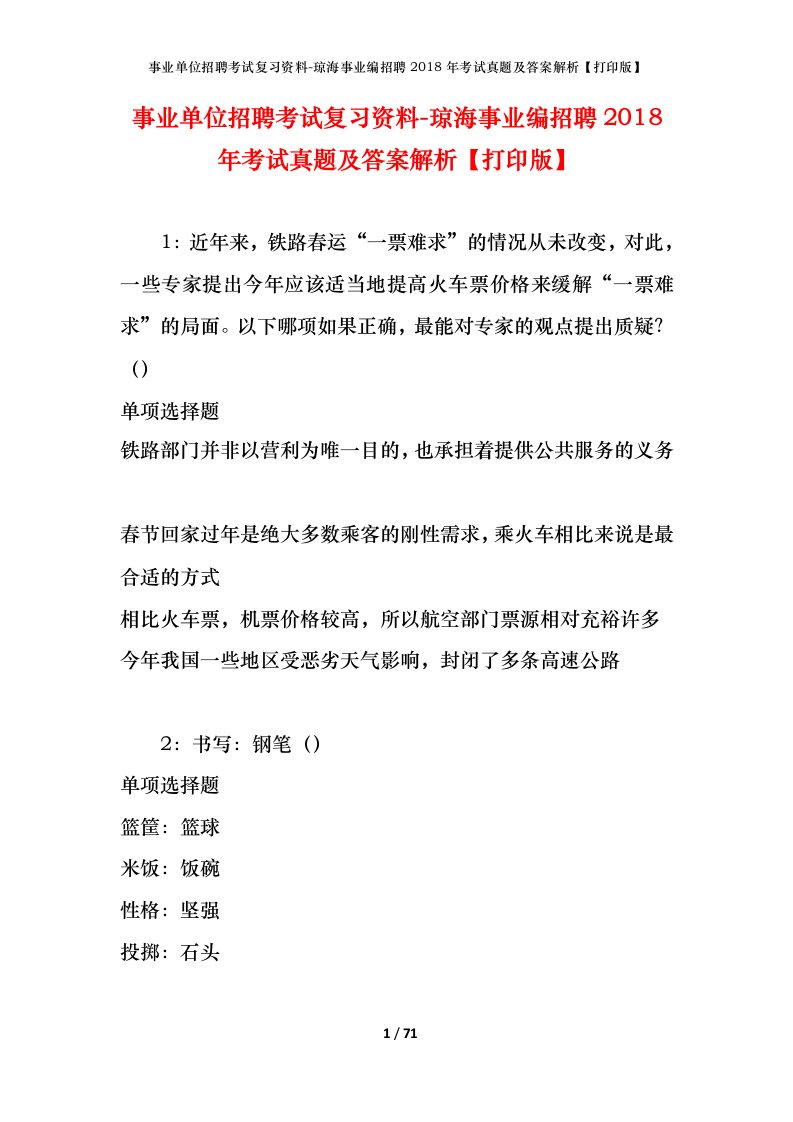 事业单位招聘考试复习资料-琼海事业编招聘 2018 年考试真题及答案解析【打印版】

事业单位招聘考试复习资料-琼海事业编招聘 2018 年考试真题及答案解析【打印版】

1：近年来，铁路春运“一票难求”的情况从未改变，对此，一些专家提出今年应该适当地提高火车票价格来缓解“一票难求”的局面。以下哪项如果正确，最能对专家的观点提出质疑？（）

单项选择题
铁路部门并非以营利为唯一目的，也承担着提供公共服务的义务

春节回家过年是绝大多数乘客的刚性需求，乘火车相比来说是最合适的方式
相比火车票，机票价格较高，所以航空部门票源相对充裕许多
今年我国一些地区受恶劣天气影响，封闭了多条高速公路

2：书写：钢笔（）

单项选择题
篮筐：篮球
米饭：饭碗
性格：坚强
投掷：石头

1 / 71